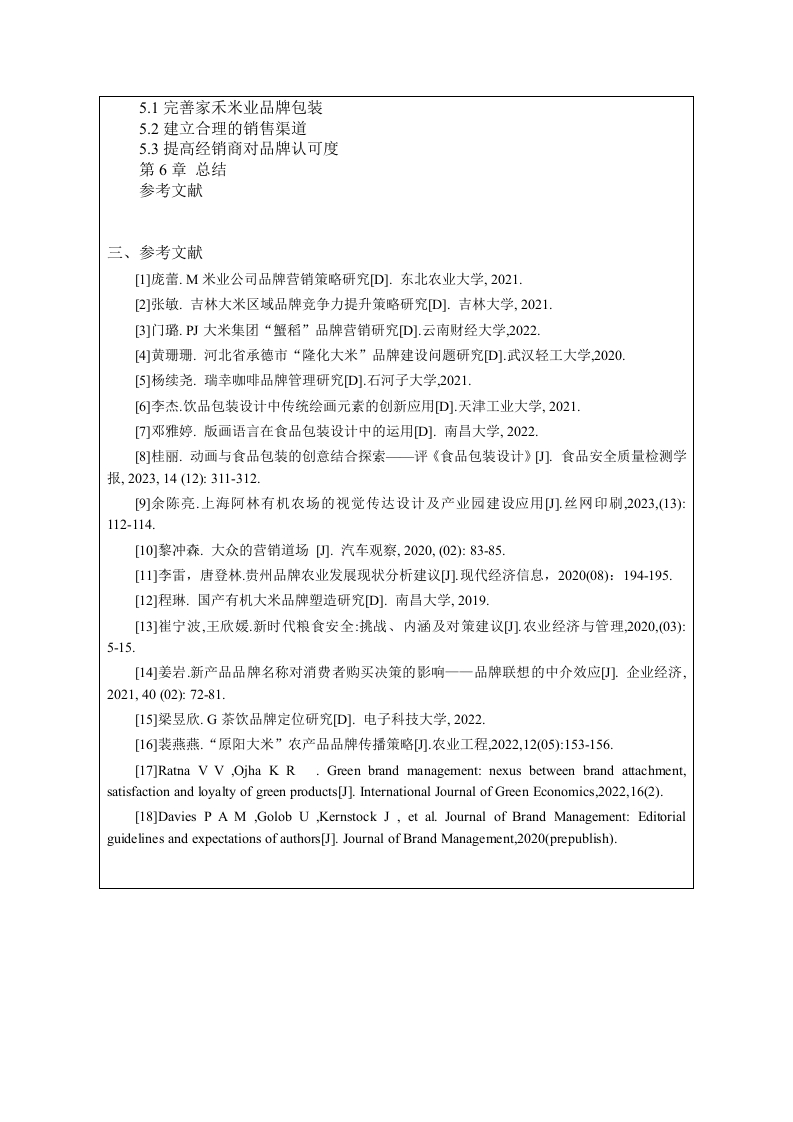 5.1 完善家禾米业品牌包装
5.2 建立合理的销售渠道
5.3 提高经销商对品牌认可度
第 6 章 总结
参考文献

三、参考文献

[1]庞蕾. M 米业公司品牌营销策略研究[D]. 东北农业大学, 2021.

[2]张敏. 吉林大米区域品牌竞争力提升策略研究[D]. 吉林大学, 2021.

[3]门璐. PJ 大米集团“蟹稻”品牌营销研究[D].云南财经大学,2022.

[4]黄珊珊. 河北省承德市“隆化大米”品牌建设问题研究[D].武汉轻工大学,2020.

[5]杨续尧. 瑞幸咖啡品牌管理研究[D].石河子大学,2021.

[6]李杰.饮品包装设计中传统绘画元素的创新应用[D].天津工业大学, 2021.

[7]邓雅婷. 版画语言在食品包装设计中的运用[D]. 南昌大学, 2022.

[8]桂丽. 动画与食品包装的创意结合探索——评《食品包装设计》[J]. 食品安全质量检测学报, 2023, 14 (12): 311-312.

[9]余陈亮.上海阿林有机农场的视觉传达设计及产业园建设应用[J].丝网印刷,2023,(13): 112-114.

[10]黎冲森. 大众的营销道场 [J]. 汽车观察, 2020, (02): 83-85.

[11]李雷，唐登林.贵州品牌农业发展现状分析建议[J].现代经济信息，2020(08)：194-195.

[12]程琳. 国产有机大米品牌塑造研究[D]. 南昌大学, 2019.

[13]崔宁波,王欣媛.新时代粮食安全:挑战、内涵及对策建议[J].农业经济与管理,2020,(03): 5-15.

[14]姜岩.新产品品牌名称对消费者购买决策的影响——品牌联想的中介效应[J]. 企业经济, 2021, 40 (02): 72-81.

[15]梁昱欣. G 茶饮品牌定位研究[D]. 电子科技大学, 2022.

[16]裴燕燕.“原阳大米”农产品品牌传播策略[J].农业工程,2022,12(05):153-156.

[17]Ratna V V ,Ojha K R . Green brand management: nexus between brand attachment, satisfaction and loyalty of green products[J]. International Journal of Green Economics,2022,16(2).

[18]Davies P A M ,Golob U ,Kernstock J , et al. Journal of Brand Management: Editorial guidelines and expectations of authors[J]. Journal of Brand Management,2020(prepublish).